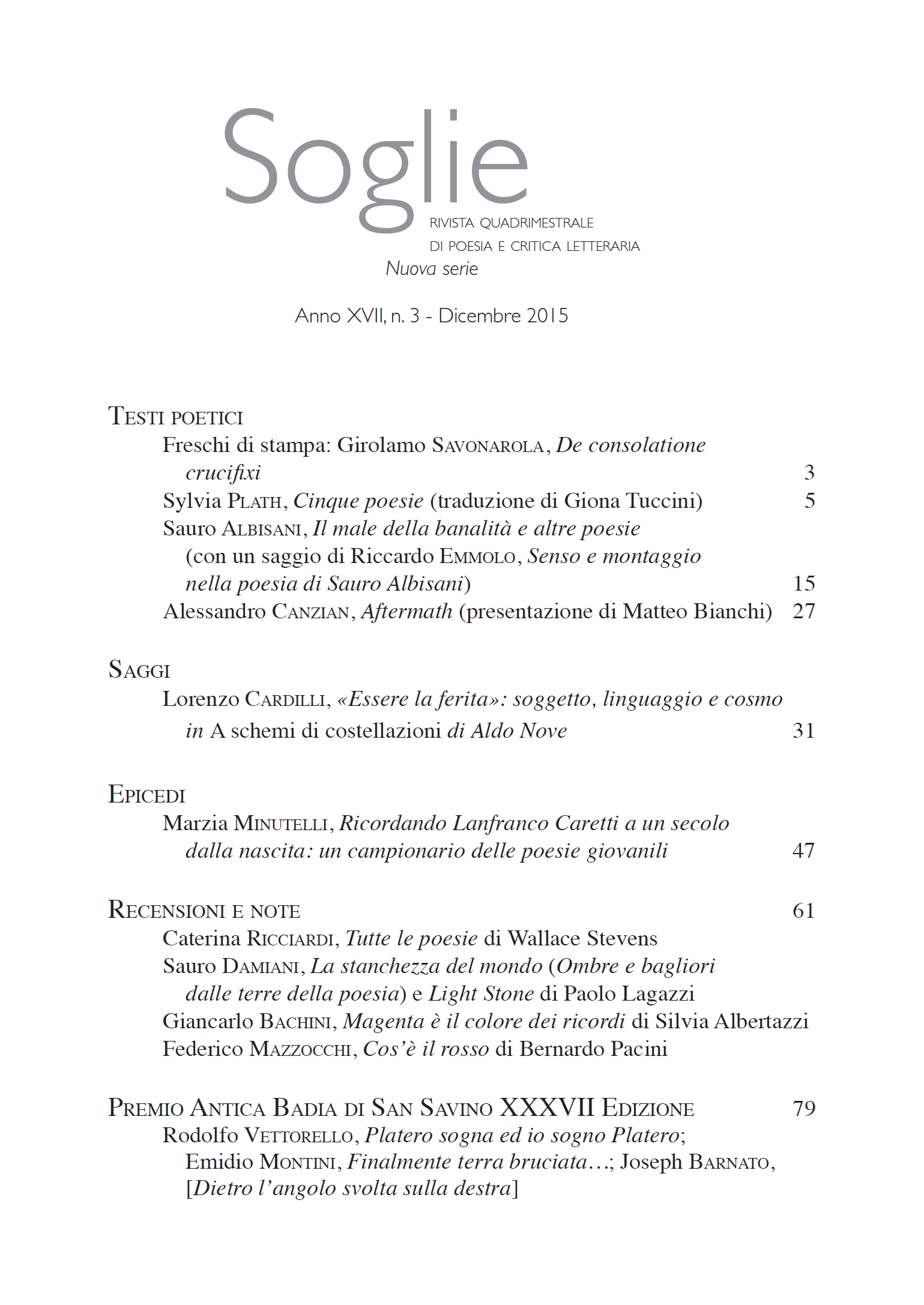 Soglie
RIVISTA QUADRIMESTRALE
DI POESIA E CRITICA LETTERARIA
Nuova serie

Anno XVII, n. 3 - Dicembre 2015

TESTI POETICI
Freschi di stampa: Girolamo SAVONAROLA, De consolatione crucifixi 3
Sylvia PLATH, Cinque poesie (traduzione di Giona Tuccini) 5
Sauro ALBISANI, Il male della banalità e altre poesie (con un saggio di Riccardo EMMOLO, Senso e montaggio nella poesia di Sauro Albisani) 15
Alessandro CANZIAN, Aftermath (presentazione di Matteo Bianchi) 27

SAGGI
Lorenzo CARDILLI, «Essere la ferita»: soggetto, linguaggio e cosmo in A schemi di costellazioni di Aldo Nove 31

EPICEDI
Marzia MINUTELLI, Ricordando Lanfranco Caretti a un secolo dalla nascita: un campionario delle poesie giovanili 47

RECENSIONI E NOTE 61
Caterina RICCIARDI, Tutte le poesie di Wallace Stevens
Sauro DAMIANI, La stanchezza del mondo (Ombre e bagliori dalle terre della poesia) e Light Stone di Paolo Lagazzi
Giancarlo BACHINI, Magenta è il colore dei ricordi di Silvia Albertazzi
Federico MAZZOCCHI, Cos'è il rosso di Bernardo Pacini

PREMIO ANTICA BADIA DI SAN SAVINO XXXVII EDIZIONE 79
Rodolfo VETTORELLO, Platero sogna ed io sogno Platero; Emidio MONTINI, Finalmente terra bruciata…; Joseph BARNATO, [Dietro l'angolo svolta sulla destra]